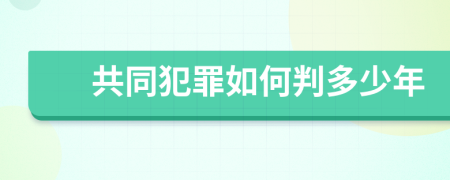 共同犯罪如何判多少年